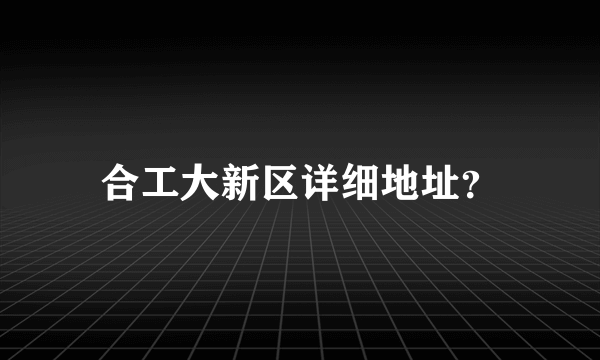 合工大新区详细地址?